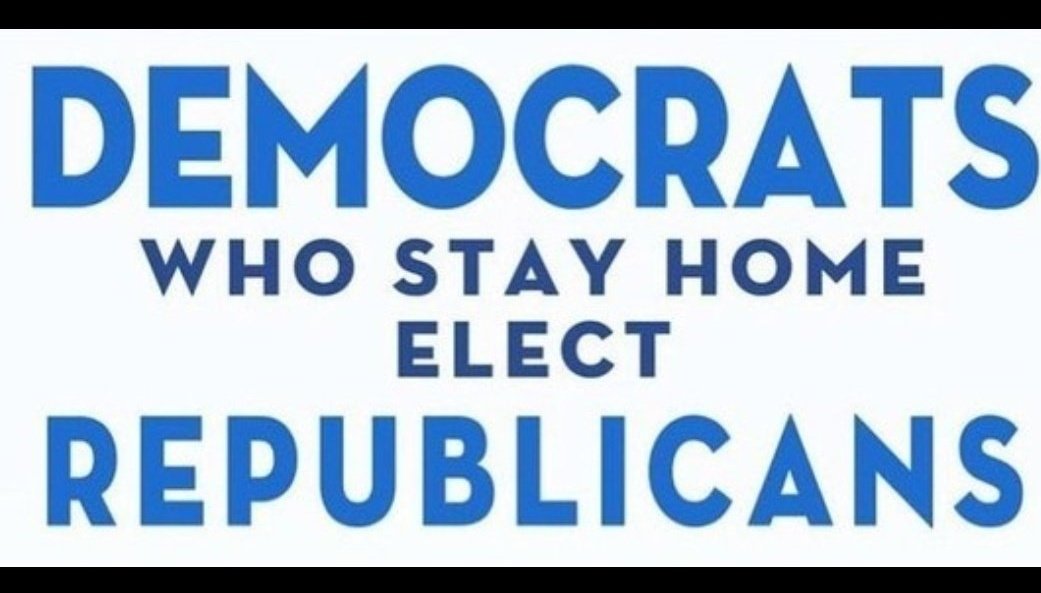 DEMOCRATS
WHO STAY HOME
ELECT
REPUBLICANS